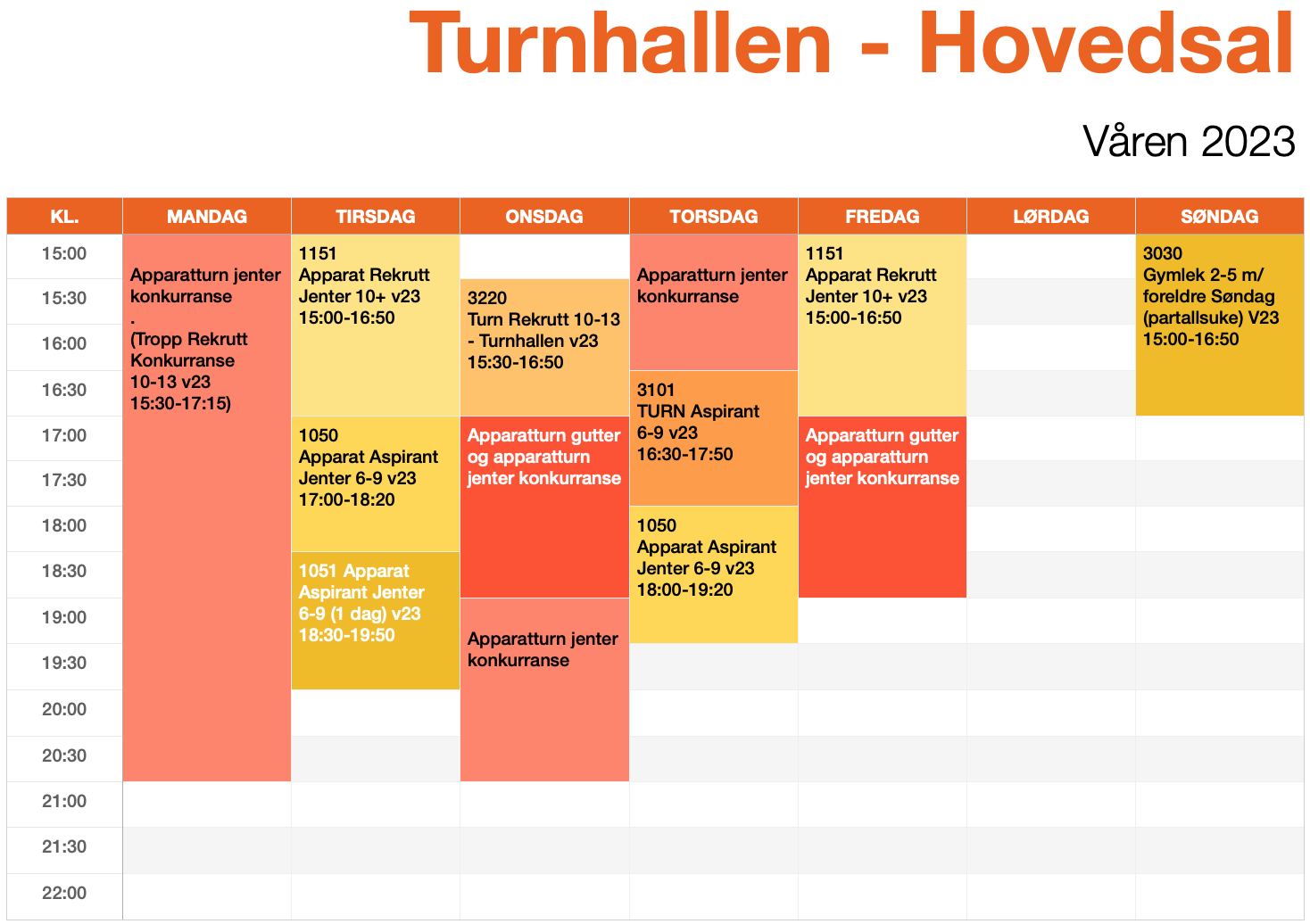 Turnhallen - Hovedsal

Våren 2023

| KL. | MANDAG | TIRSDAG | ONSDAG | TORSDAG | FREDAG | LØRDAG | SØNDAG |
|---|---|---|---|---|---|---|---|
| 15:00 | Apparatturn jenter konkurranse . (Tropp Rekrutt Konkurranse 10-13 v23 15:30-17:15) | 1151 Apparat Rekrutt Jenter 10+ v23 15:00-16:50 | | Apparatturn jenter konkurranse | 1151 Apparat Rekrutt Jenter 10+ v23 15:00-16:50 | | 3030 Gymlek 2-5 m/ foreldre Søndag (partallsuke) V23 15:00-16:50 |
| 15:30 | | | 3220 Turn Rekrutt 10-13 - Turnhallen v23 15:30-16:50 | | | | |
| 16:00 | | | | | | | |
| 16:30 | | | | 3101 TURN Aspirant 6-9 v23 16:30-17:50 | | | |
| 17:00 | | 1050 Apparat Aspirant Jenter 6-9 v23 17:00-18:20 | Apparatturn gutter og apparatturn jenter konkurranse | | Apparatturn gutter og apparatturn jenter konkurranse | | |
| 17:30 | | | | | | | |
| 18:00 | | | | 1050 Apparat Aspirant Jenter 6-9 v23 18:00-19:20 | | | |
| 18:30 | | 1051 Apparat Aspirant Jenter 6-9 (1 dag) v23 18:30-19:50 | | | | | |
| 19:00 | | | Apparatturn jenter konkurranse | | | | |
| 19:30 | | | | | | | |
| 20:00 | | | | | | | |
| 20:30 | | | | | | | |
| 21:00 | | | | | | | |
| 21:30 | | | | | | | |
| 22:00 | | | | | | | |